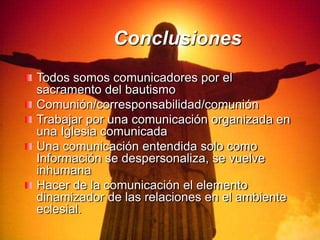 Conclusiones

Todos somos comunicadores por el sacramento del bautismo

Comunión/corresponsabilidad/comunión

Trabajar por una comunicación organizada en una Iglesia comunicada

Una comunicación entendida solo como Información se despersonaliza, se vuelve inhumana

Hacer de la comunicación el elemento dinamizador de las relaciones en el ambiente eclesial.